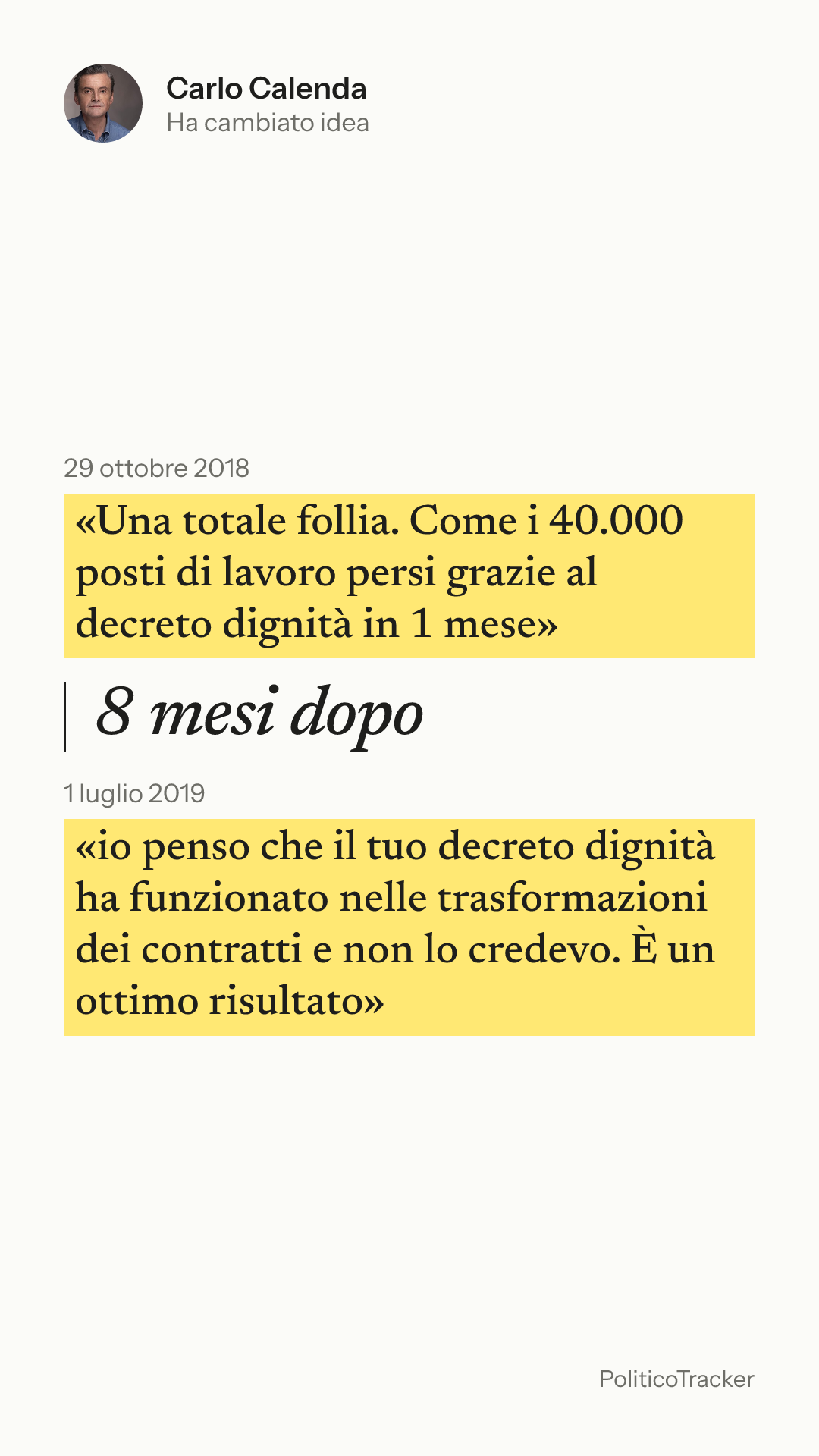 Carlo Calenda
Ha cambiato idea

29 ottobre 2018

«Una totale follia. Come i 40.000 posti di lavoro persi grazie al decreto dignità in 1 mese»

8 mesi dopo

1 luglio 2019

«io penso che il tuo decreto dignità ha funzionato nelle trasformazioni dei contratti e non lo credevo. È un ottimo risultato»

PoliticoTracker